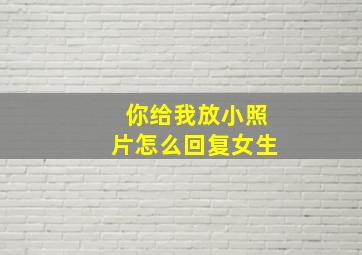 你给我放小照片怎么回复女生